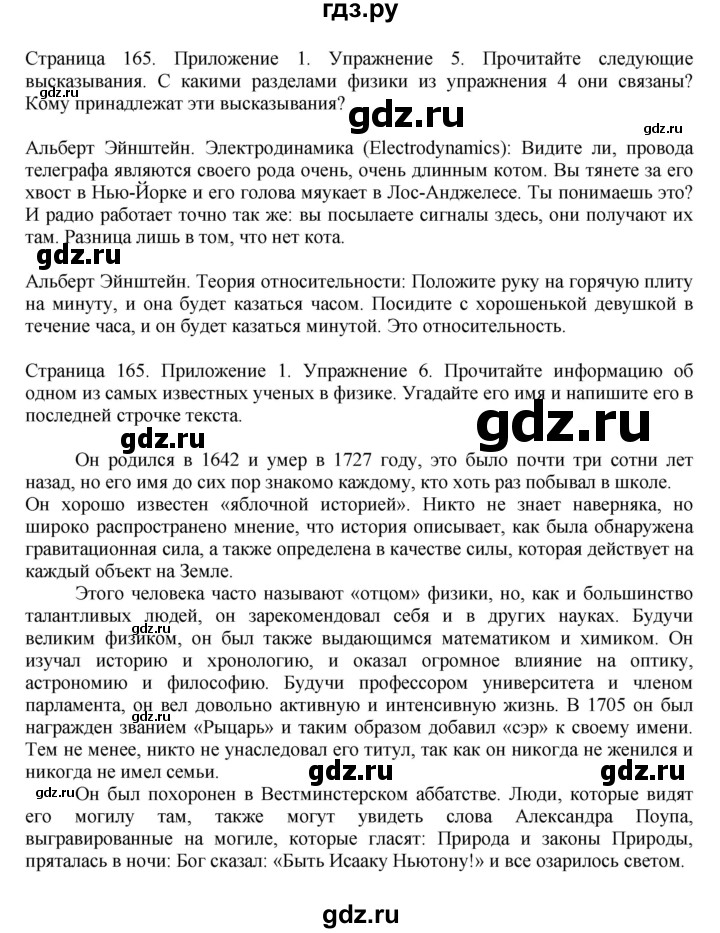 гдз.ру

Страница 165. Приложение 1. Упражнение 5. Прочитайте следующие высказывания. С какими разделами физики из упражнения 4 они связаны? Кому принадлежат эти высказывания?

gdz.ru

gdz.ru

gdz.ru

Альберт Эйнштейн. Электродинамика (Electrodynamics): Видите ли, провода телеграфа являются своего рода очень, очень длинным котом. Вы тянете за его хвост в Нью-Йорке и его голова мяукает в Лос-Анджелесе. Ты понимаешь это? И радио работает точно так же: вы посылаете сигналы здесь, они получают их там. Разница лишь в том, что нет кота.

gdz.ru

Альберт Эйнштейн. Теория относительности: Положите руку на горячую плиту на минуту, и она будет казаться часом. Посидите с хорошенькой девушкой в течение часа, и он будет казаться минутой. Это относительность.

Страница 165. Приложение 1. Упражнение 6. Прочитайте информацию об одном из самых известных ученых в физике. Угадайте его имя и напишите его в последней строчке текста.

gdz.ru

gdz.ru

Он родился в 1642 и умер в 1727 году, это было почти три сотни лет назад, но его имя до сих пор знакомо каждому, кто хоть раз побывал в школе. Он хорошо известен «яблочной историей». Никто не знает наверняка, но широко распространено мнение, что история описывает, как была обнаружена гравитационная сила, а также определена в качестве силы, которая действует на каждый объект на Земле.

Этого человека часто называют «отцом» физики, но, как и большинство талантливых людей, он зарекомендовал себя и в других науках. Будучи великим физиком, он был также выдающимся математиком и химиком. Он изучал историю и хронологию, и оказал огромное влияние на оптику, астрономию и философию. Будучи профессором университета и членом парламента, он вел довольно активную и интенсивную жизнь. В 1705 он был награжден званием «Рыцарь» и таким образом добавил «сэр» к своему имени. Тем не менее, никто не унаследовал его титул, так как он никогда не женился и не имел семьи.

gdz.ru

gdz.ru

gdz.ru

gdz.ru

Он был похоронен в Вестминстерском аббатстве. Люди, которые видят его могилу там, также могут увидеть слова Александра Поупа, выгравированные на могиле, которые гласят: Природа и законы Природы, пряталась в ночи: Бог сказал: «Быть Исааку Ньютону!» и все озарилось светом.

gdz.ru